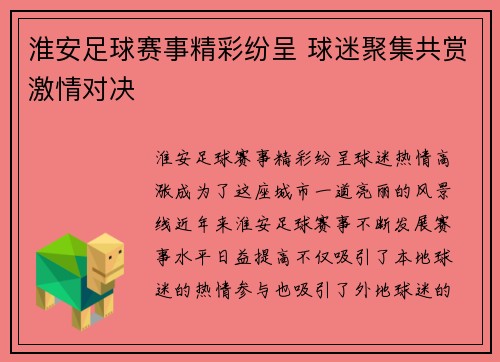 淮安足球赛事精彩纷呈 球迷聚集共赏激情对决

淮安足球赛事精彩纷呈球迷热情高涨成为了这座城市一道亮丽的风景线近年来淮安足球赛事不断发展赛事水平日益提高不仅吸引了本地球迷的热情参与也吸引了外地球迷的